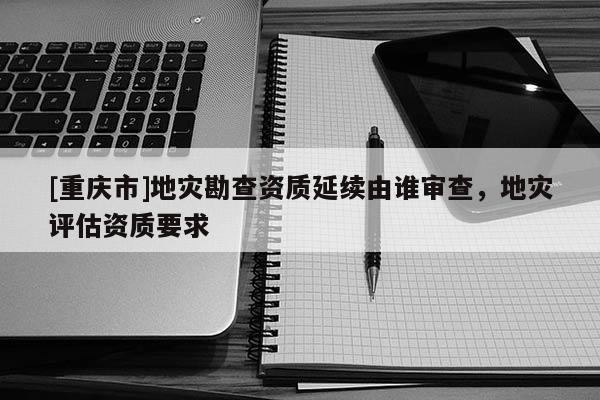 [重庆市]地灾勘查资质延续由谁审查，地灾评估资质要求